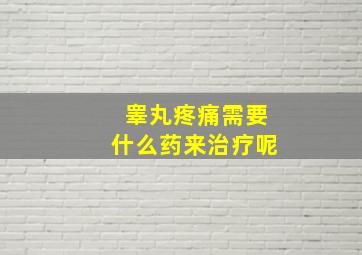 睾丸疼痛需要
什么药来治疗呢